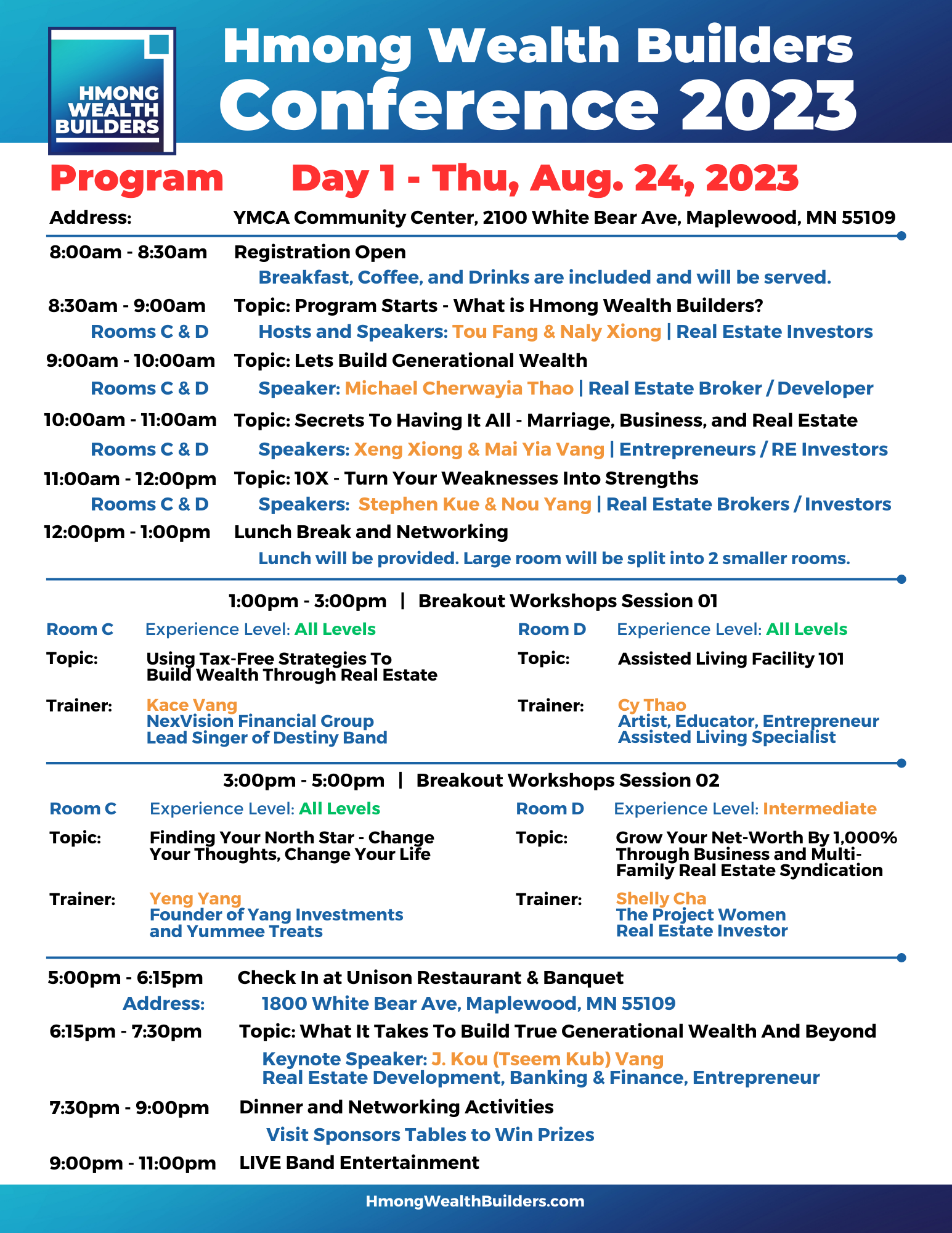 HMONG WEALTH BUILDERS

Hmong Wealth Builders Conference 2023

Program Day 1 - Thu, Aug. 24, 2023

Address: YMCA Community Center, 2100 White Bear Ave, Maplewood, MN 55109

8:00am - 8:30am Registration Open
Breakfast, Coffee, and Drinks are included and will be served.

8:30am - 9:00am Topic: Program Starts - What is Hmong Wealth Builders?
Rooms C & D Hosts and Speakers: Tou Fang & Naly Xiong | Real Estate Investors

9:00am - 10:00am Topic: Lets Build Generational Wealth
Rooms C & D Speaker: Michael Cherwayia Thao | Real Estate Broker / Developer

10:00am - 11:00am Topic: Secrets To Having It All - Marriage, Business, and Real Estate
Rooms C & D Speakers: Xeng Xiong & Mai Yia Vang | Entrepreneurs / RE Investors

11:00am - 12:00pm Topic: 10X - Turn Your Weaknesses Into Strengths
Rooms C & D Speakers: Stephen Kue & Nou Yang | Real Estate Brokers / Investors

12:00pm - 1:00pm Lunch Break and Networking
Lunch will be provided. Large room will be split into 2 smaller rooms.

1:00pm - 3:00pm | Breakout Workshops Session 01

Room C Experience Level: All Levels
Topic: Using Tax-Free Strategies To Build Wealth Through Real Estate
Trainer: Kace Vang
NexVision Financial Group
Lead Singer of Destiny Band

Room D Experience Level: All Levels
Topic: Assisted Living Facility 101
Trainer: Cy Thao
Artist, Educator, Entrepreneur
Assisted Living Specialist

3:00pm - 5:00pm | Breakout Workshops Session 02

Room C Experience Level: All Levels
Topic: Finding Your North Star - Change Your Thoughts, Change Your Life
Trainer: Yeng Yang
Founder of Yang Investments and Yummee Treats

Room D Experience Level: Intermediate
Topic: Grow Your Net-Worth By 1,000% Through Business and Multi-Family Real Estate Syndication
Trainer: Shelly Cha
The Project Women
Real Estate Investor

5:00pm - 6:15pm Check In at Unison Restaurant & Banquet
Address: 1800 White Bear Ave, Maplewood, MN 55109

6:15pm - 7:30pm Topic: What It Takes To Build True Generational Wealth And Beyond
Keynote Speaker: J. Kou (Tseem Kub) Vang
Real Estate Development, Banking & Finance, Entrepreneur

7:30pm - 9:00pm Dinner and Networking Activities
Visit Sponsors Tables to Win Prizes

9:00pm - 11:00pm LIVE Band Entertainment

HmongWealthBuilders.com